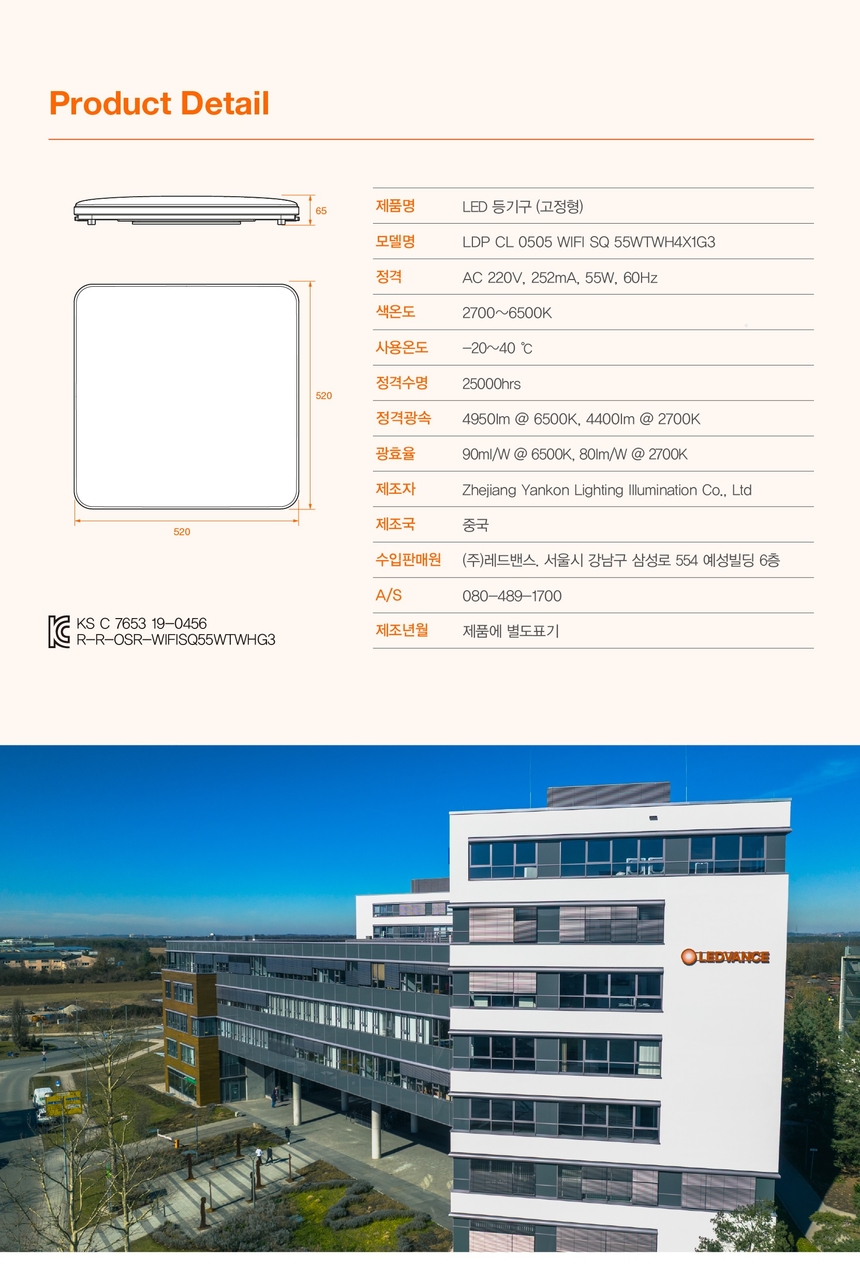 Product Detail

65

520

520

KS C 7653 19-0456
R-R-OSR-WIFISQ55WTWHG3

| 제품명 | LED 등기구 (고정형) |
|---|---|
| 모델명 | LDP CL 0505 WIFI SQ 55WTWH4X1G3 |
| 정격 | AC 220V, 252mA, 55W, 60Hz |
| 색온도 | 2700~6500K |
| 사용온도 | -20~40 ℃ |
| 정격수명 | 25000hrs |
| 정격광속 | 4950lm @ 6500K, 4400lm @ 2700K |
| 광효율 | 90ml/W @ 6500K, 80lm/W @ 2700K |
| 제조자 | Zhejiang Yankon Lighting Illumination Co., Ltd |
| 제조국 | 중국 |
| 수입판매원 | (주)레드밴스. 서울시 강남구 삼성로 554 예성빌딩 6층 |
| A/S | 080-489-1700 |
| 제조년월 | 제품에 별도표기 |

LEDVANCE